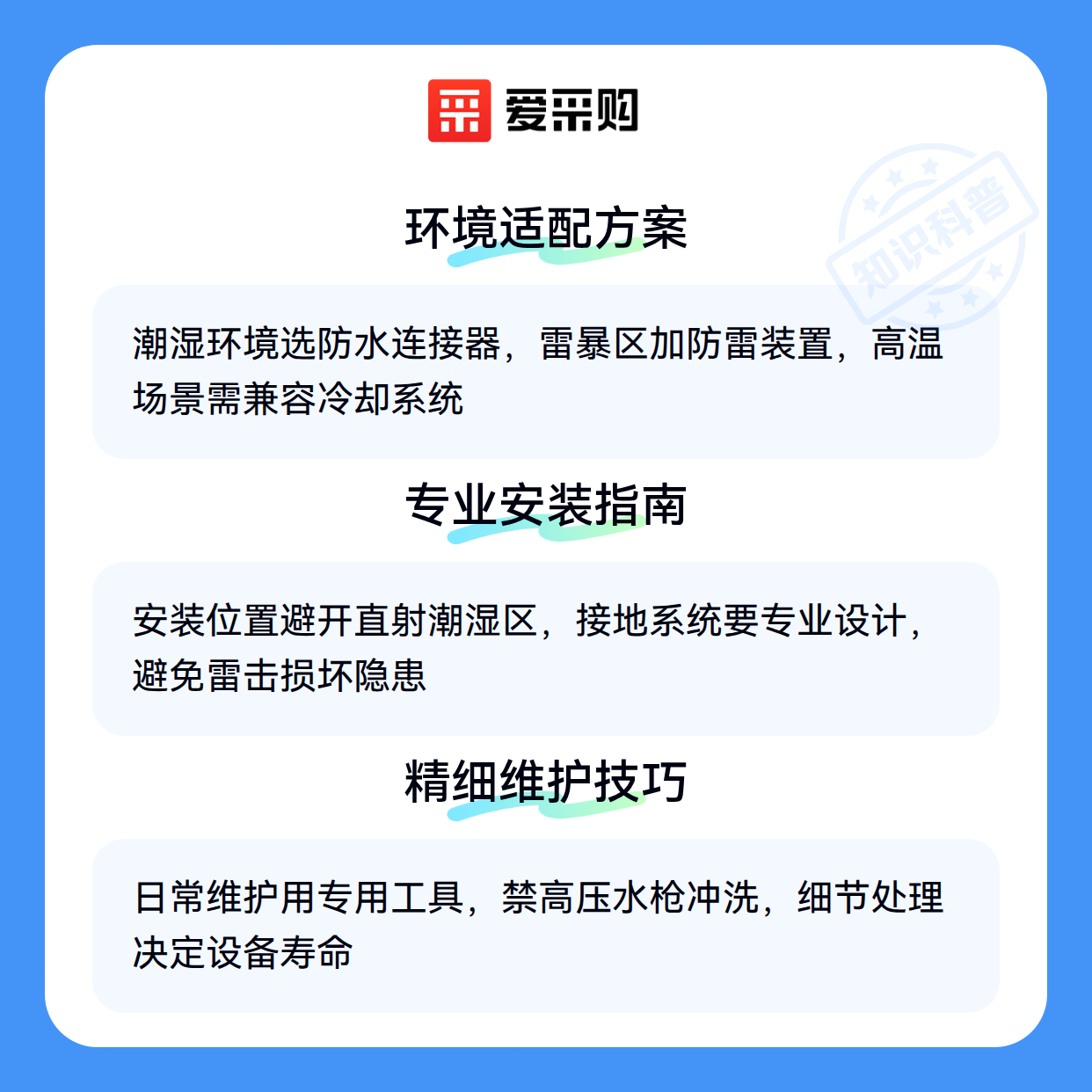 爱采购

环境适配方案

潮湿环境选防水连接器，雷暴区加防雷装置，高温场景需兼容冷却系统

专业安装指南

安装位置避开直射潮湿区，接地系统要专业设计，避免雷击损坏隐患

精细维护技巧

日常维护用专用工具，禁高压水枪冲洗，细节处理决定设备寿命

知识科普